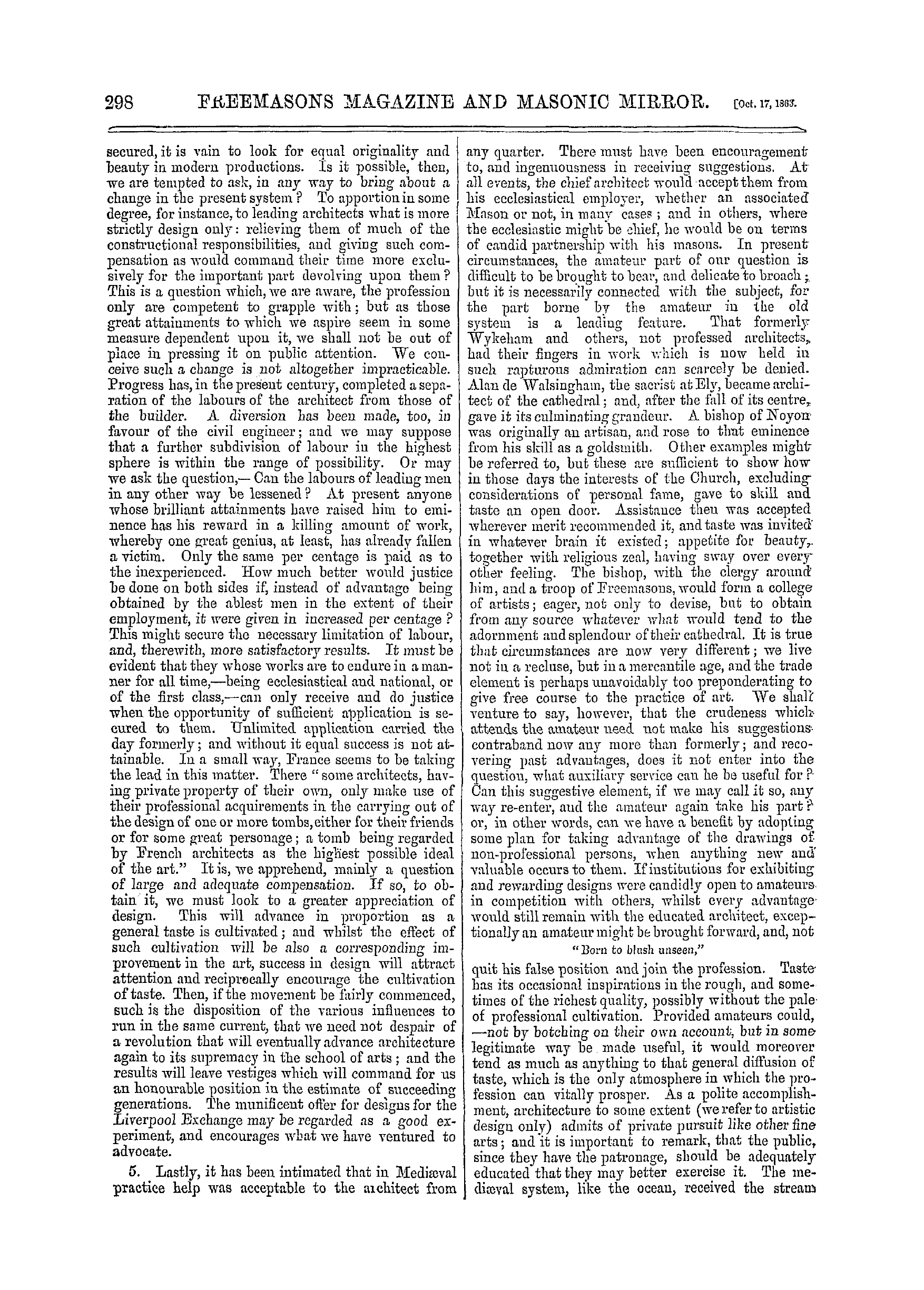 298 FREEMASONS MAGAZINE AND MASONIC MIRROR. [Oct. 17, 1863.

secured, it is vain to look for equal originality and beauty in modern productions. Is it possible, then, we are tempted to ask, in any way to bring about a change in the present system? To apportion in some degree, for instance, to leading architects what is more strictly design only: relieving them of much of the constructional responsibilities, and giving such compensation as would command their time more exclusively for the important part devolving upon them? This is a question which, we are aware, the profession only are competent to grapple with; but as those great attainments to which we aspire seem in some measure dependent upon it, we shall not be out of place in pressing it on public attention. We conceive such a change is not altogether impracticable. Progress has, in the present century, completed a separation of the labours of the architect from those of the builder. A diversion has been made, too, in favour of the civil engineer; and we may suppose that a further subdivision of labour in the highest sphere is within the range of possibility. Or may we ask the question,— Can the labours of leading men in any other way be lessened? At present anyone whose brilliant attainments have raised him to eminence has his reward in a killing amount of work, whereby one great genius, at least, has already fallen a victim. Only the same per centage is paid as to the inexperienced. How much better would justice be done on both sides if, instead of advantage being obtained by the ablest men in the extent of their employment, it were given in increased per centage? This might secure the necessary limitation of labour, and, therewith, more satisfactory results. It must be evident that they whose works are to endure in a manner for all time,—being ecclesiastical and national, or of the first class,—can only receive and do justice when the opportunity of sufficient application is secured to them. Unlimited application carried the day formerly; and without it equal success is not attainable. In a small way, France seems to be taking the lead in this matter. There "some architects, having private property of their own, only make use of their professional acquirements in the carrying out of the design of one or more tombs, either for their friends or for some great personage; a tomb being regarded by French architects as the highest possible ideal of the art." It is, we apprehend, mainly a question of large and adequate compensation. If so, to obtain it, we must look to a greater appreciation of design. This will advance in proportion as a general taste is cultivated; and whilst the effect of such cultivation will be also a corresponding improvement in the art, success in design will attract attention and reciprocally encourage the cultivation of taste. Then, if the movement be fairly commenced, such is the disposition of the various influences to run in the same current, that we need not despair of a revolution that will eventually advance architecture again to its supremacy in the school of arts; and the results will leave vestiges which will command for us an honourable position in the estimate of succeeding generations. The munificent offer for designs for the Liverpool Exchange may be regarded as a good experiment, and encourages what we have ventured to advocate.

5. Lastly, it has been intimated that in Mediæval practice help was acceptable to the architect from any quarter. There must have been encouragement to, and ingenuousness in receiving suggestions. At all events, the chief architect would accept them from his ecclesiastical employer, whether an associated Mason or not, in many cases; and in others, where the ecclesiastic might be chief, he would be on terms of candid partnership with his masons. In present circumstances, the amateur part of our question is difficult to be brought to bear, and delicate to broach; but it is necessarily connected with the subject, for the part borne by the amateur in the old system is a leading feature. That formerly Wykeham and others, not professed architects, had their fingers in work which is now held in such rapturous admiration can scarcely be denied. Alan de Walsingham, the sacrist at Ely, became architect of the cathedral; and, after the fall of its centre, gave it its culminating grandeur. A bishop of Noyon was originally an artisan, and rose to that eminence from his skill as a goldsmith. Other examples might be referred to, but these are sufficient to show how in those days the interests of the Church, excluding considerations of personal fame, gave to skill and taste an open door. Assistance then was accepted wherever merit recommended it, and taste was invited in whatever brain it existed; appetite for beauty, together with religious zeal, having sway over every other feeling. The bishop, with the clergy around him, and a troop of Freemasons, would form a college of artists; eager, not only to devise, but to obtain from any source whatever what would tend to the adornment and splendour of their cathedral. It is true that circumstances are now very different; we live not in a recluse, but in a mercantile age, and the trade element is perhaps unavoidably too preponderating to give free course to the practice of art. We shall venture to say, however, that the crudeness which attends the amateur need not make his suggestions contraband now any more than formerly; and recovering past advantages, does it not enter into the question, what auxiliary service can he be useful for? Can this suggestive element, if we may call it so, any way re-enter, and the amateur again take his part? or, in other words, can we have a benefit by adopting some plan for taking advantage of the drawings of non-professional persons, when anything new and valuable occurs to them. If institutions for exhibiting and rewarding designs were candidly open to amateurs in competition with others, whilst every advantage would still remain with the educated architect, exceptionally an amateur might be brought forward, and, not

"Born to blush unseen,"

quit his false position and join the profession. Taste has its occasional inspirations in the rough, and sometimes of the richest quality, possibly without the pale of professional cultivation. Provided amateurs could, —not by botching on their own account, but in some legitimate way be made useful, it would moreover tend as much as anything to that general diffusion of taste, which is the only atmosphere in which the profession can vitally prosper. As a polite accomplishment, architecture to some extent (we refer to artistic design only) admits of private pursuit like other fine arts; and it is important to remark, that the public, since they have the patronage, should be adequately educated that they may better exercise it. The mediæval system, like the ocean, received the stream